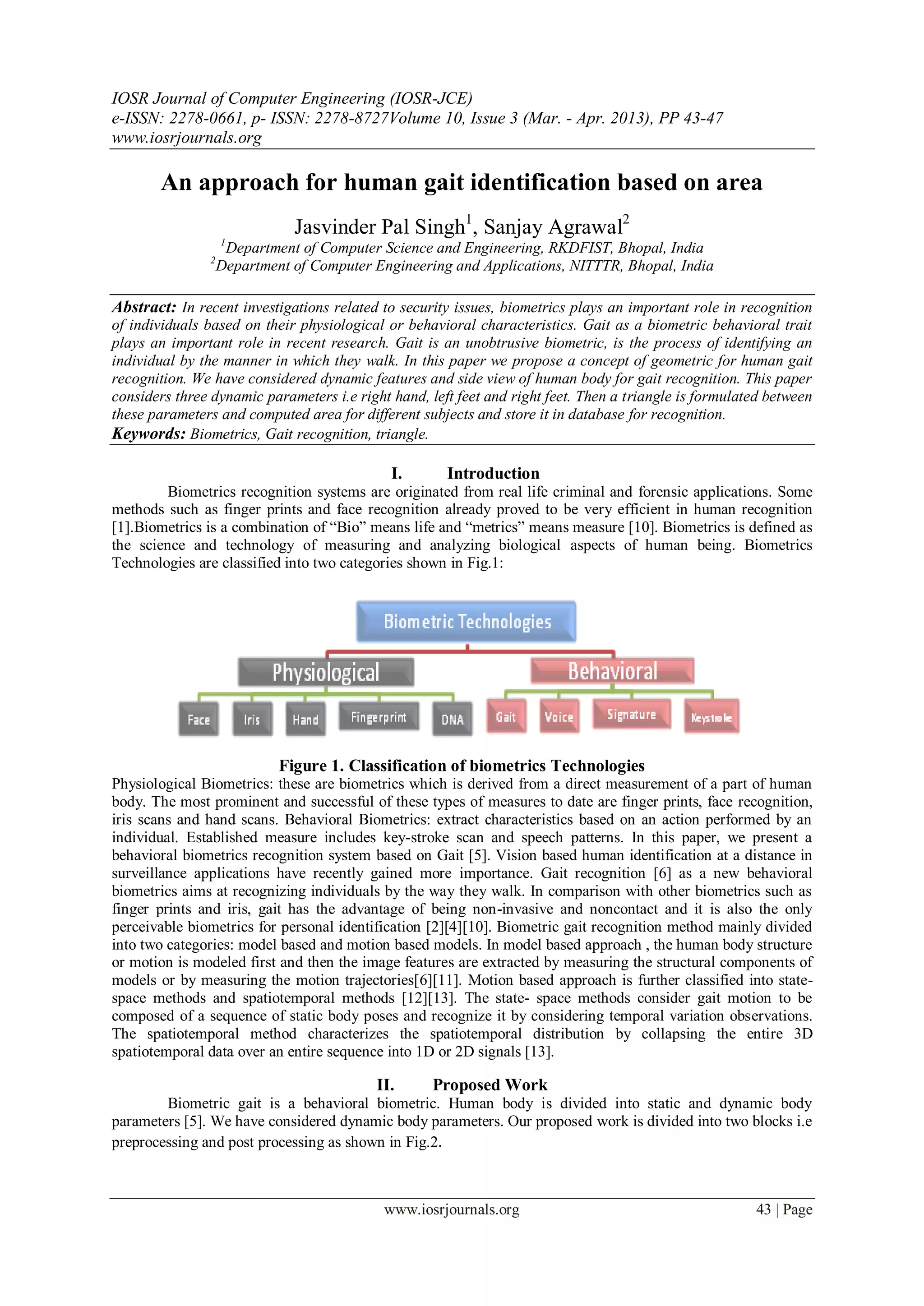 IOSR Journal of Computer Engineering (IOSR-JCE)
e-ISSN: 2278-0661, p- ISSN: 2278-8727Volume 10, Issue 3 (Mar. - Apr. 2013), PP 43-47
www.iosrjournals.org

An approach for human gait identification based on area

Jasvinder Pal Singh$^1$, Sanjay Agrawal$^2$
$^1$Department of Computer Science and Engineering, RKDFIST, Bhopal, India
$^2$Department of Computer Engineering and Applications, NITTTR, Bhopal, India

Abstract: In recent investigations related to security issues, biometrics plays an important role in recognition of individuals based on their physiological or behavioral characteristics. Gait as a biometric behavioral trait plays an important role in recent research. Gait is an unobtrusive biometric, is the process of identifying an individual by the manner in which they walk. In this paper we propose a concept of geometric for human gait recognition. We have considered dynamic features and side view of human body for gait recognition. This paper considers three dynamic parameters i.e right hand, left feet and right feet. Then a triangle is formulated between these parameters and computed area for different subjects and store it in database for recognition.
Keywords: Biometrics, Gait recognition, triangle.

I. Introduction
Biometrics recognition systems are originated from real life criminal and forensic applications. Some methods such as finger prints and face recognition already proved to be very efficient in human recognition [1].Biometrics is a combination of “Bio” means life and “metrics” means measure [10]. Biometrics is defined as the science and technology of measuring and analyzing biological aspects of human being. Biometrics Technologies are classified into two categories shown in Fig.1:

Biometric Technologies
Physiological
Behavioral
Face
Iris
Hand
Fingerprint
DNA
Gait
Voice
Signature
Keystroke

Figure 1. Classification of biometrics Technologies
Physiological Biometrics: these are biometrics which is derived from a direct measurement of a part of human body. The most prominent and successful of these types of measures to date are finger prints, face recognition, iris scans and hand scans. Behavioral Biometrics: extract characteristics based on an action performed by an individual. Established measure includes key-stroke scan and speech patterns. In this paper, we present a behavioral biometrics recognition system based on Gait [5]. Vision based human identification at a distance in surveillance applications have recently gained more importance. Gait recognition [6] as a new behavioral biometrics aims at recognizing individuals by the way they walk. In comparison with other biometrics such as finger prints and iris, gait has the advantage of being non-invasive and noncontact and it is also the only perceivable biometrics for personal identification [2][4][10]. Biometric gait recognition method mainly divided into two categories: model based and motion based models. In model based approach , the human body structure or motion is modeled first and then the image features are extracted by measuring the structural components of models or by measuring the motion trajectories[6][11]. Motion based approach is further classified into state-space methods and spatiotemporal methods [12][13]. The state- space methods consider gait motion to be composed of a sequence of static body poses and recognize it by considering temporal variation observations. The spatiotemporal method characterizes the spatiotemporal distribution by collapsing the entire 3D spatiotemporal data over an entire sequence into 1D or 2D signals [13].

II. Proposed Work
Biometric gait is a behavioral biometric. Human body is divided into static and dynamic body parameters [5]. We have considered dynamic body parameters. Our proposed work is divided into two blocks i.e preprocessing and post processing as shown in Fig.2.

www.iosrjournals.org 43 | Page